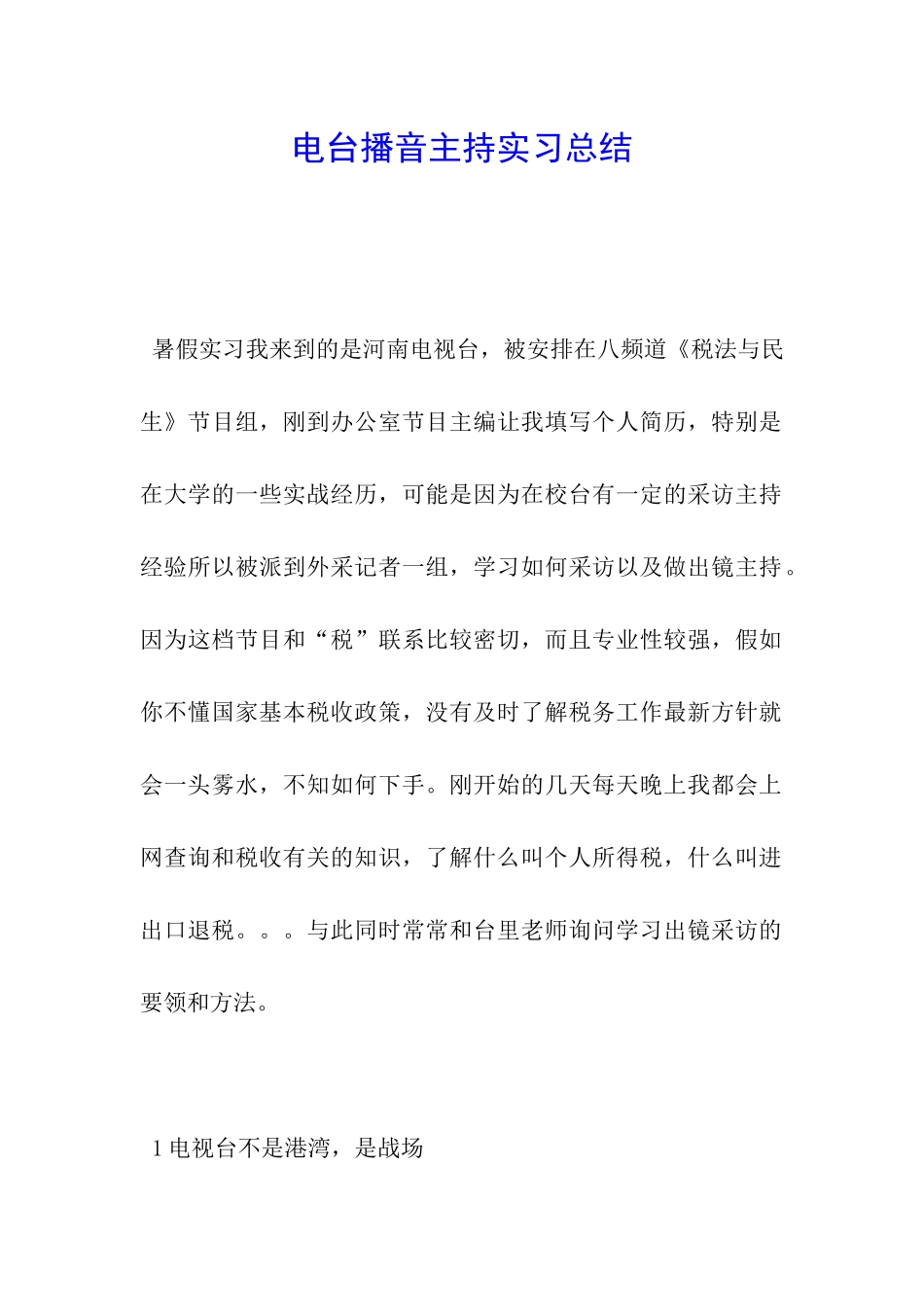 电台播音主持实习总结

暑假实习我来到的是河南电视台，被安排在八频道《税法与民生》节目组，刚到办公室节目主编让我填写个人简历，特别是在大学的一些实战经历，可能是因为在校台有一定的采访主持经验所以被派到外采记者一组，学习如何采访以及做出镜主持。因为这档节目和“税”联系比较密切，而且专业性较强，假如你不懂国家基本税收政策，没有及时了解税务工作最新方针就会一头雾水，不知如何下手。刚开始的几天每天晚上我都会上网查询和税收有关的知识，了解什么叫个人所得税，什么叫进出口退税。。。与此同时常常和台里老师询问学习出镜采访的要领和方法。

1 电视台不是港湾，是战场